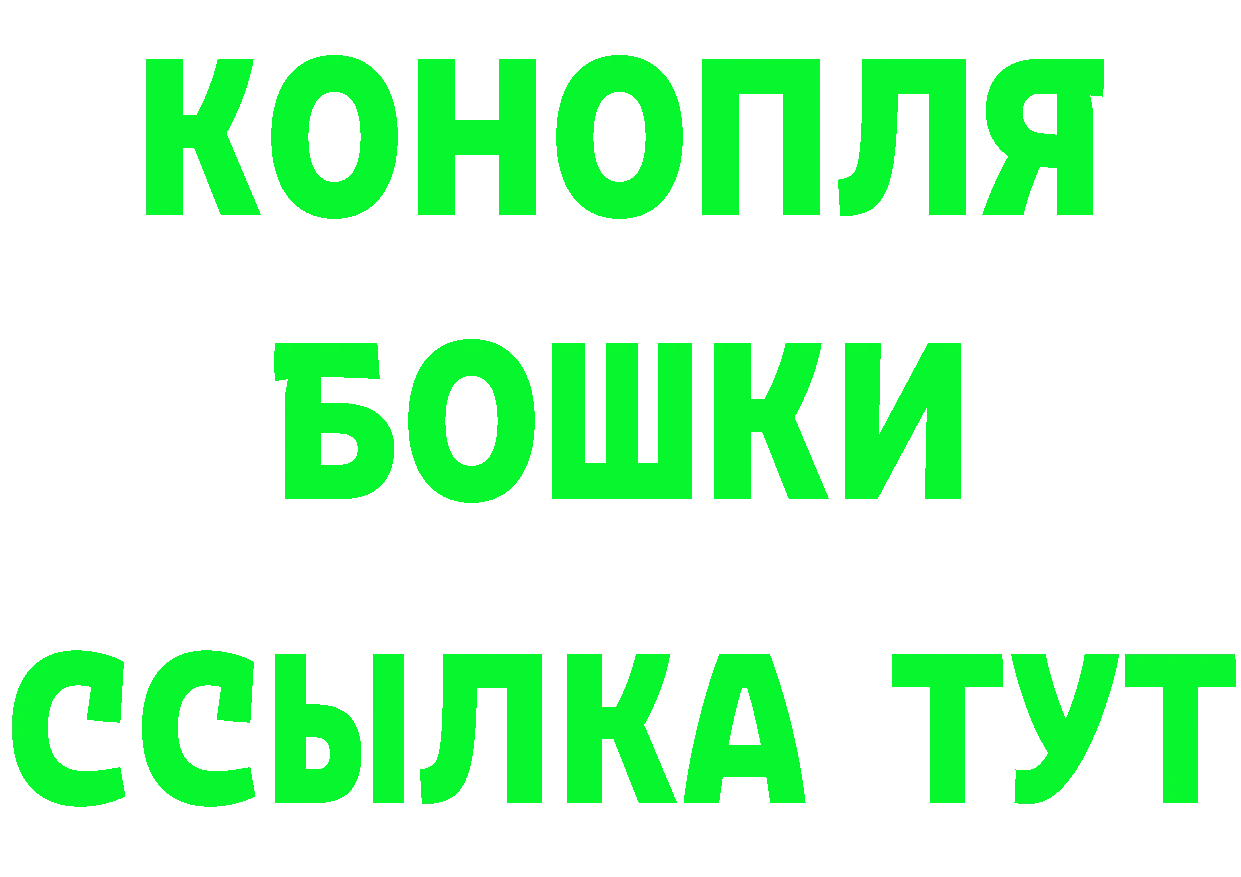 КОНОПЛЯ
БОШКИ
ССЫЛКА ТУТ